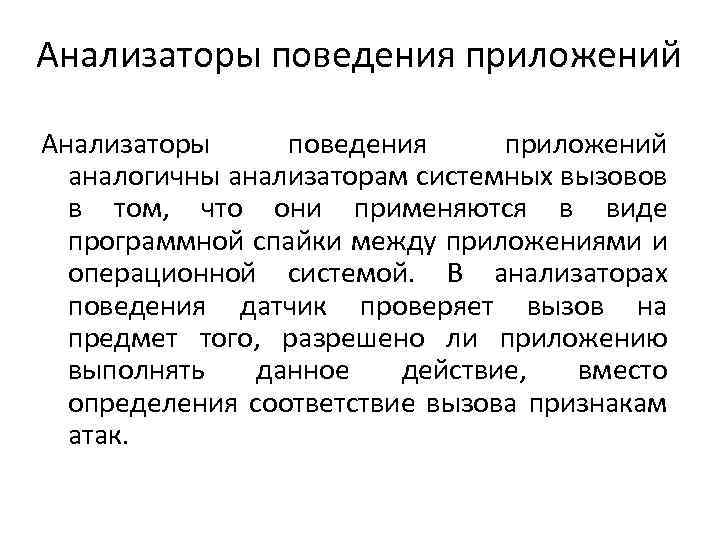 Анализаторы поведения приложений

Анализаторы поведения приложений аналогичны анализаторам системных вызовов в том, что они применяются в виде программной спайки между приложениями и операционной системой. В анализаторах поведения датчик проверяет вызов на предмет того, разрешено ли приложению выполнять данное действие, вместо определения соответствие вызова признакам атак.